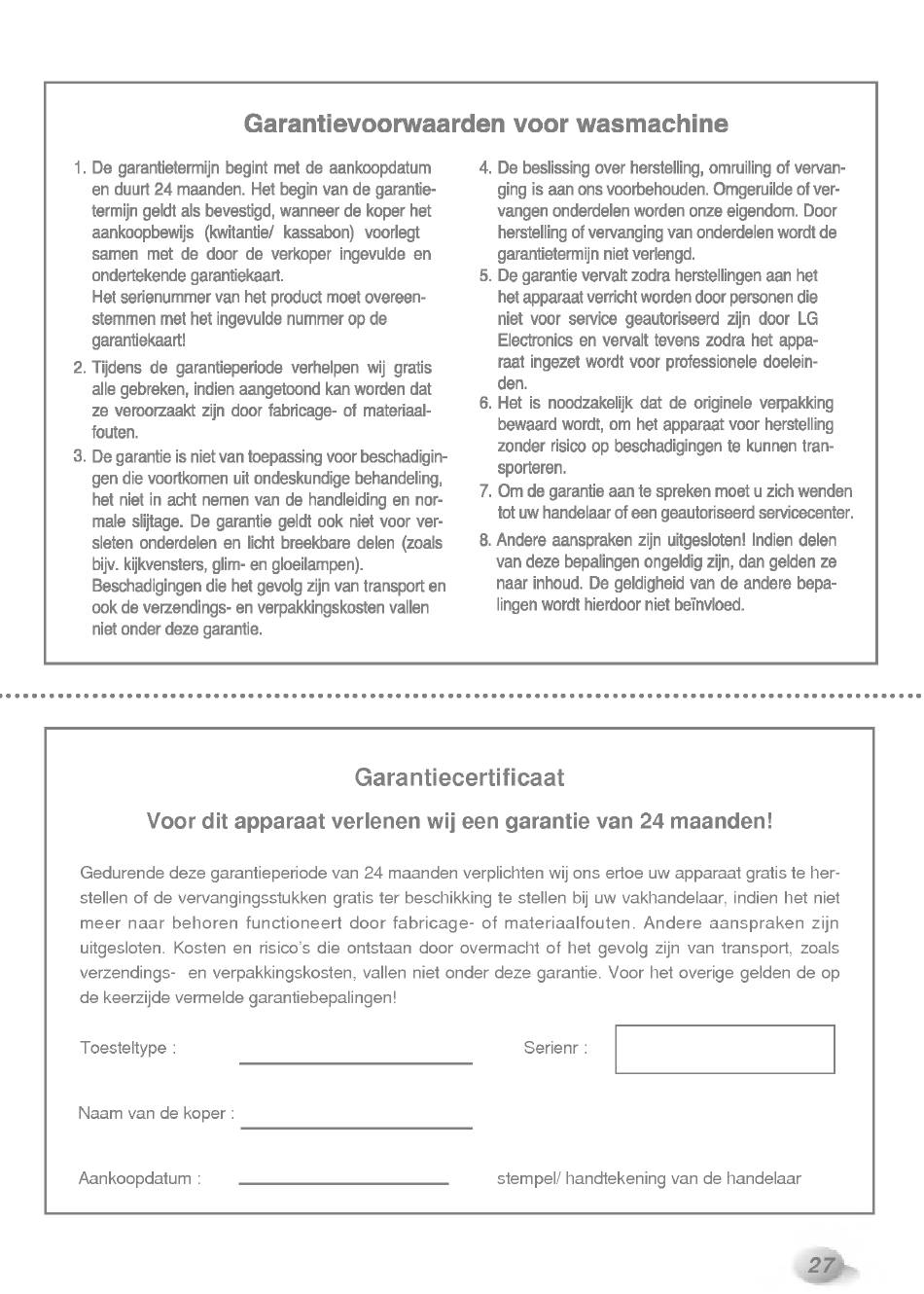 Garantievoorwaarden voor wasmachine

1. De garantietermijn begint met de aankoopdatum en duurt 24 maanden. Het begin van de garantietermijn geldt als bevestigd, wanneer de koper het aankoopbewijs (kwitantie/ kassabon) voorlegt samen met de door de verkoper ingevulde en ondertekende garantiekaart.
Het serienummer van het product moet overeenstemmen met het ingevulde nummer op de garantiekaart!

2. Tijdens de garantieperiode verhelpen wij gratis alle gebreken, indien aangetoond kan worden dat ze veroorzaakt zijn door fabricage- of materiaalfouten.

3. De garantie is niet van toepassing voor beschadigingen die voortkomen uit ondeskundige behandeling, het niet in acht nemen van de handleiding en normale slijtage. De garantie geldt ook niet voor versleten onderdelen en licht breekbare delen (zoals bijv. kijkvensters, glim- en gloeilampen).
Beschadigingen die het gevolg zijn van transport en ook de verzendings- en verpakkingskosten vallen niet onder deze garantie.

4. De beslissing over herstelling, omruiling of vervanging is aan ons voorbehouden. Omgeruilde of vervangen onderdelen worden onze eigendom. Door herstelling of vervanging van onderdelen wordt de garantietermijn niet verlengd.

5. De garantie vervalt zodra herstellingen aan het het apparaat verricht worden door personen die niet voor service geautoriseerd zijn door LG Electronics en vervalt tevens zodra het apparaat ingezet wordt voor professionele doeleinden.

6. Het is noodzakelijk dat de originele verpakking bewaard wordt, om het apparaat voor herstelling zonder risico op beschadigingen te kunnen transporteren.

7. Om de garantie aan te spreken moet u zich wenden tot uw handelaar of een geautoriseerd servicecenter.

8. Andere aanspraken zijn uitgesloten! Indien delen van deze bepalingen ongeldig zijn, dan gelden ze naar inhoud. De geldigheid van de andere bepalingen wordt hierdoor niet beïnvloed.

Garantiecertificaat

Voor dit apparaat verlenen wij een garantie van 24 maanden!

Gedurende deze garantieperiode van 24 maanden verplichten wij ons ertoe uw apparaat gratis te herstellen of de vervangingsstukken gratis ter beschikking te stellen bij uw vakhandelaar, indien het niet meer naar behoren functioneert door fabricage- of materiaalfouten. Andere aanspraken zijn uitgesloten. Kosten en risico's die ontstaan door overmacht of het gevolg zijn van transport, zoals verzendings- en verpakkingskosten, vallen niet onder deze garantie. Voor het overige gelden de op de keerzijde vermelde garantiebepalingen!

Toesteltype :

Serienr :

Naam van de koper :

Aankoopdatum :

stempel/ handtekening van de handelaar

27